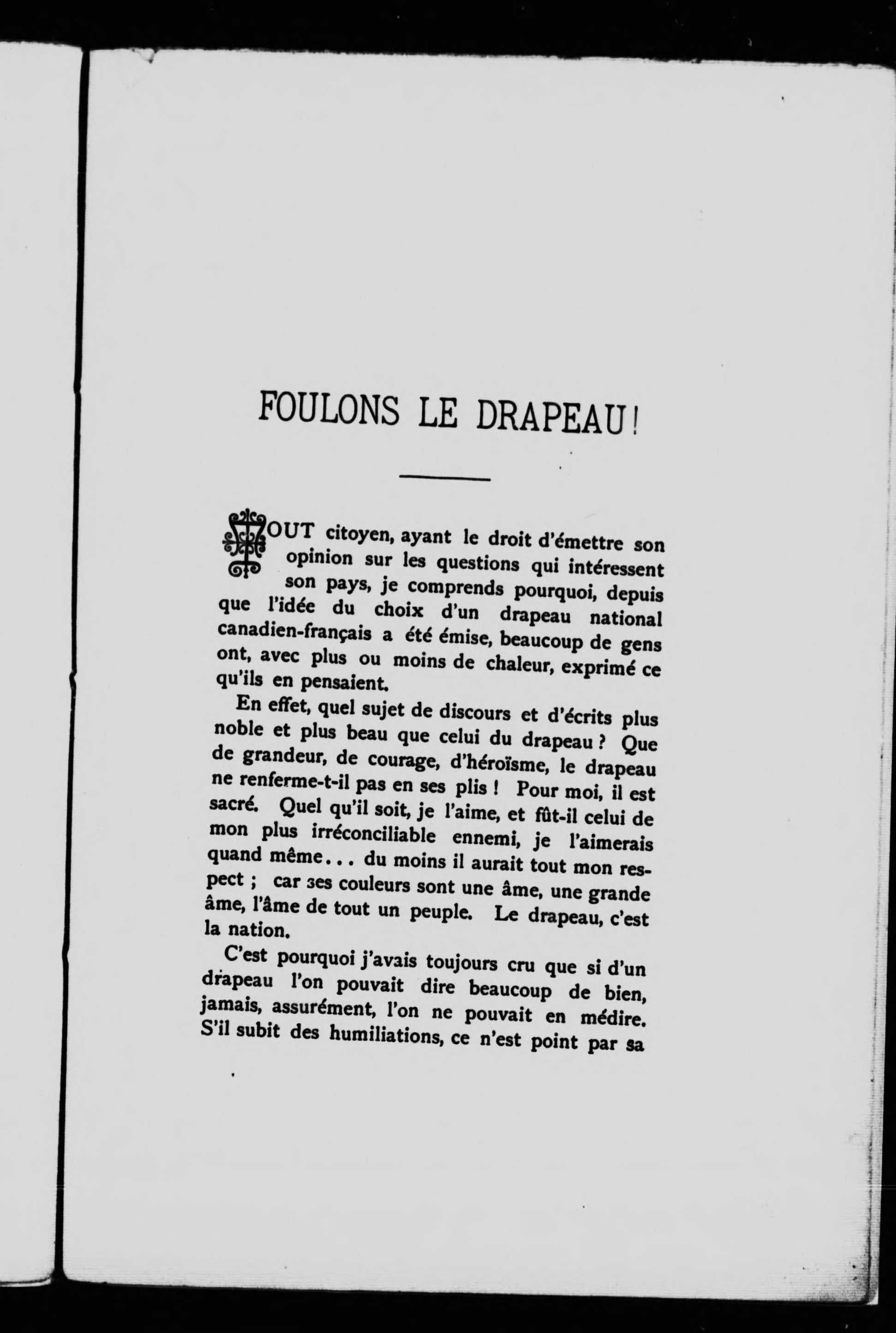 FOULONS LE DRAPEAU!

TOUT citoyen, ayant le droit d'émettre son opinion sur les questions qui intéressent son pays, je comprends pourquoi, depuis que l'idée du choix d'un drapeau national canadien-français a été émise, beaucoup de gens ont, avec plus ou moins de chaleur, exprimé ce qu'ils en pensaient.

En effet, quel sujet de discours et d'écrits plus noble et plus beau que celui du drapeau ? Que de grandeur, de courage, d'héroïsme, le drapeau ne renferme-t-il pas en ses plis ! Pour moi, il est sacré. Quel qu'il soit, je l'aime, et fût-il celui de mon plus irréconciliable ennemi, je l'aimerais quand même... du moins il aurait tout mon respect ; car ses couleurs sont une âme, une grande âme, l'âme de tout un peuple. Le drapeau, c'est la nation.

C'est pourquoi j'avais toujours cru que si d'un drapeau l'on pouvait dire beaucoup de bien, jamais, assurément, l'on ne pouvait en médire. S'il subit des humiliations, ce n'est point par sa